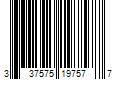 3 37575 19757 7